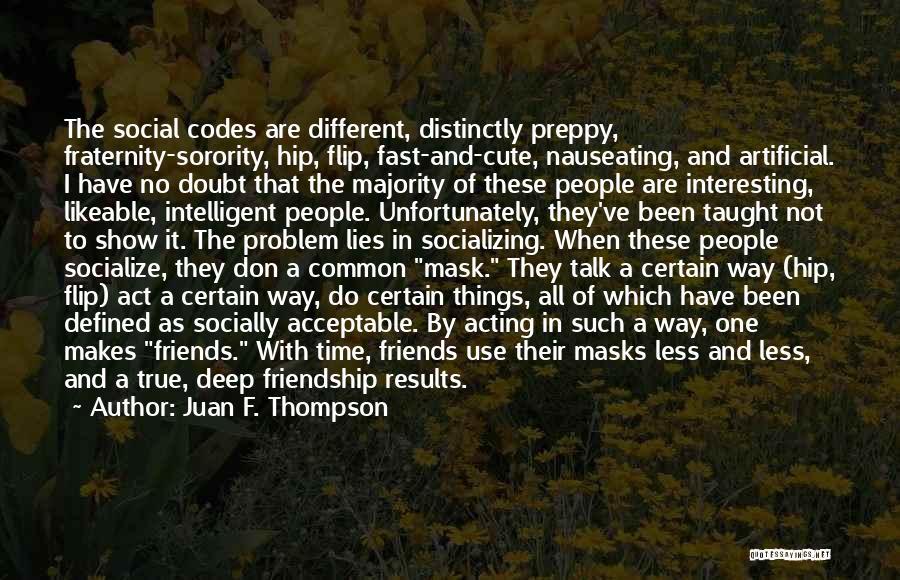 The social codes are different, distinctly preppy, fraternity-sorority, hip, flip, fast-and-cute, nauseating, and artificial. I have no doubt that the majority of these people are interesting, likeable, intelligent people. Unfortunately, they've been taught not to show it. The problem lies in socializing. When these people socialize, they don a common "mask." They talk a certain way (hip, flip) act a certain way, do certain things, all of which have been defined as socially acceptable. By acting in such a way, one makes "friends." With time, friends use their masks less and less, and a true, deep friendship results.

~ Author: Juan F. Thompson

QUOTESSAYINGS.NET